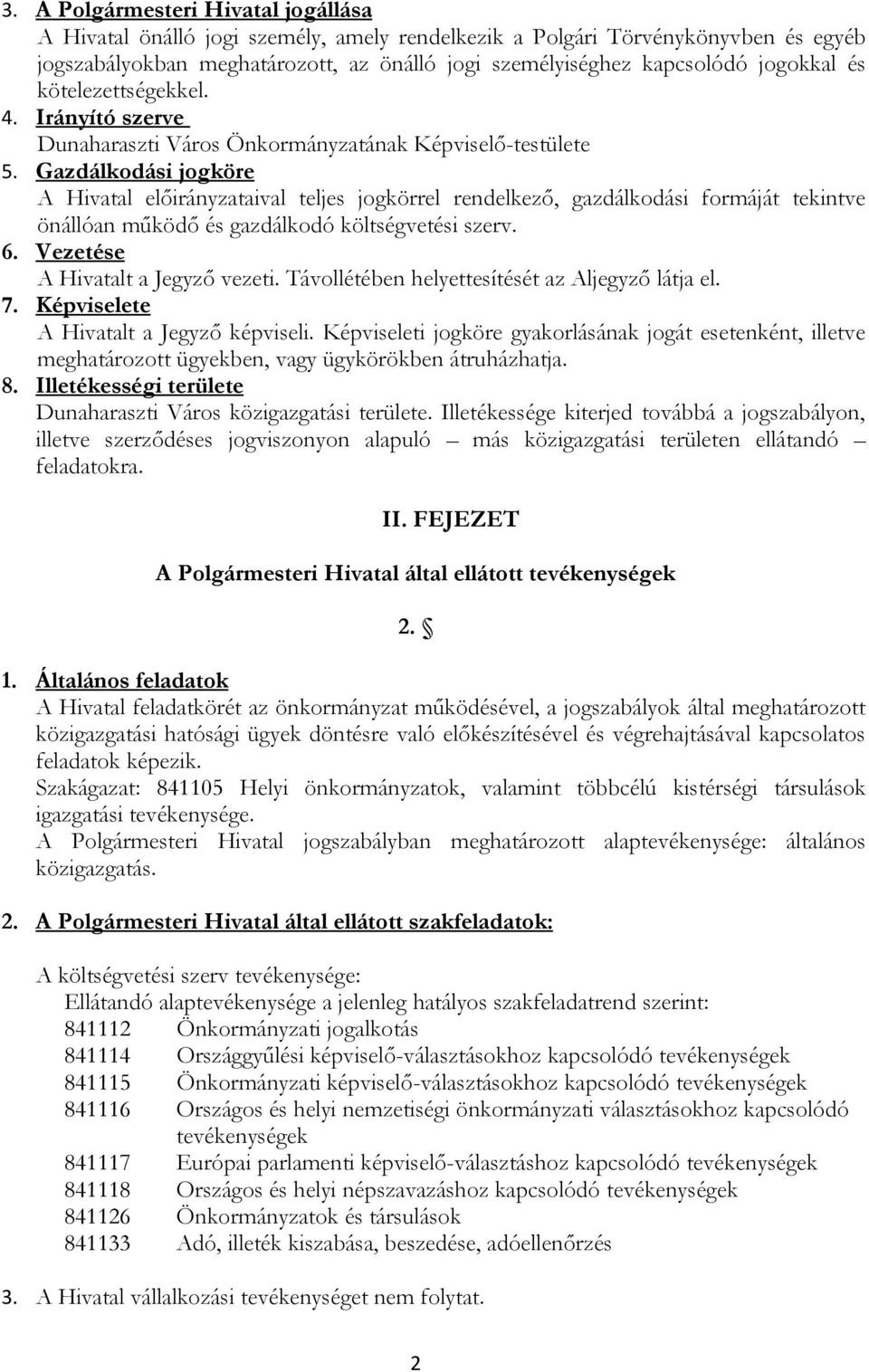 3. A Polgármesteri Hivatal jogállása
A Hivatal önálló jogi személy, amely rendelkezik a Polgári Törvénykönyvben és egyéb jogszabályokban meghatározott, az önálló jogi személyiséghez kapcsolódó jogokkal és kötelezettségekkel.
4. Irányító szerve
Dunaharaszti Város Önkormányzatának Képviselő-testülete
5. Gazdálkodási jogköre
A Hivatal előirányzataival teljes jogkörrel rendelkező, gazdálkodási formáját tekintve önállóan működő és gazdálkodó költségvetési szerv.
6. Vezetése
A Hivatalt a Jegyző vezeti. Távollétében helyettesítését az Aljegyző látja el.
7. Képviselete
A Hivatalt a Jegyző képviseli. Képviseleti jogköre gyakorlásának jogát esetenként, illetve meghatározott ügyekben, vagy ügykörökben átruházhatja.
8. Illetékességi területe
Dunaharaszti Város közigazgatási területe. Illetékessége kiterjed továbbá a jogszabályon, illetve szerződéses jogviszonyon alapuló – más közigazgatási területen ellátandó – feladatokra.

II. FEJEZET

A Polgármesteri Hivatal által ellátott tevékenységek

2. §

1. Általános feladatok
A Hivatal feladatkörét az önkormányzat működésével, a jogszabályok által meghatározott közigazgatási hatósági ügyek döntésre való előkészítésével és végrehajtásával kapcsolatos feladatok képezik.
Szakágazat: 841105 Helyi önkormányzatok, valamint többcélú kistérségi társulások igazgatási tevékenysége.
A Polgármesteri Hivatal jogszabályban meghatározott alaptevékenysége: általános közigazgatás.

2. A Polgármesteri Hivatal által ellátott szakfeladatok:

A költségvetési szerv tevékenysége:
Ellátandó alaptevékenysége a jelenleg hatályos szakfeladatrend szerint:
841112 Önkormányzati jogalkotás
841114 Országgyűlési képviselő-választásokhoz kapcsolódó tevékenységek
841115 Önkormányzati képviselő-választásokhoz kapcsolódó tevékenységek
841116 Országos és helyi nemzetiségi önkormányzati választásokhoz kapcsolódó tevékenységek
841117 Európai parlamenti képviselő-választáshoz kapcsolódó tevékenységek
841118 Országos és helyi népszavazáshoz kapcsolódó tevékenységek
841126 Önkormányzatok és társulások
841133 Adó, illeték kiszabása, beszedése, adóellenőrzés

3. A Hivatal vállalkozási tevékenységet nem folytat.

2